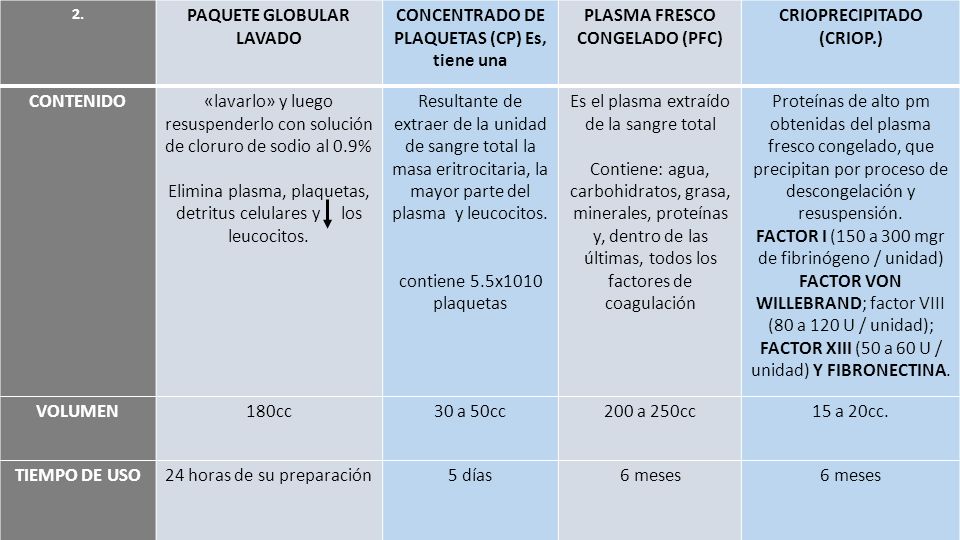 | 2. | PAQUETE GLOBULAR LAVADO | CONCENTRADO DE PLAQUETAS (CP) Es, tiene una | PLASMA FRESCO CONGELADO (PFC) | CRIOPRECIPITADO (CRIOP.) |
|---|---|---|---|---|
| CONTENIDO | «lavarlo» y luego resuspenderlo con solución de cloruro de sodio al 0.9% Elimina plasma, plaquetas, detritus celulares y los leucocitos. | Resultante de extraer de la unidad de sangre total la masa eritrocitaria, la mayor parte del plasma y leucocitos. contiene 5.5x1010 plaquetas | Es el plasma extraído de la sangre total Contiene: agua, carbohidratos, grasa, minerales, proteínas y, dentro de las últimas, todos los factores de coagulación | Proteínas de alto pm obtenidas del plasma fresco congelado, que precipitan por proceso de descongelación y resuspensión. FACTOR I (150 a 300 mgr de fibrinógeno / unidad) FACTOR VON WILLEBRAND; factor VIII (80 a 120 U / unidad); FACTOR XIII (50 a 60 U / unidad) Y FIBRONECTINA. |
| VOLUMEN | 180cc | 30 a 50cc | 200 a 250cc | 15 a 20cc. |
| TIEMPO DE USO | 24 horas de su preparación | 5 días | 6 meses | 6 meses |